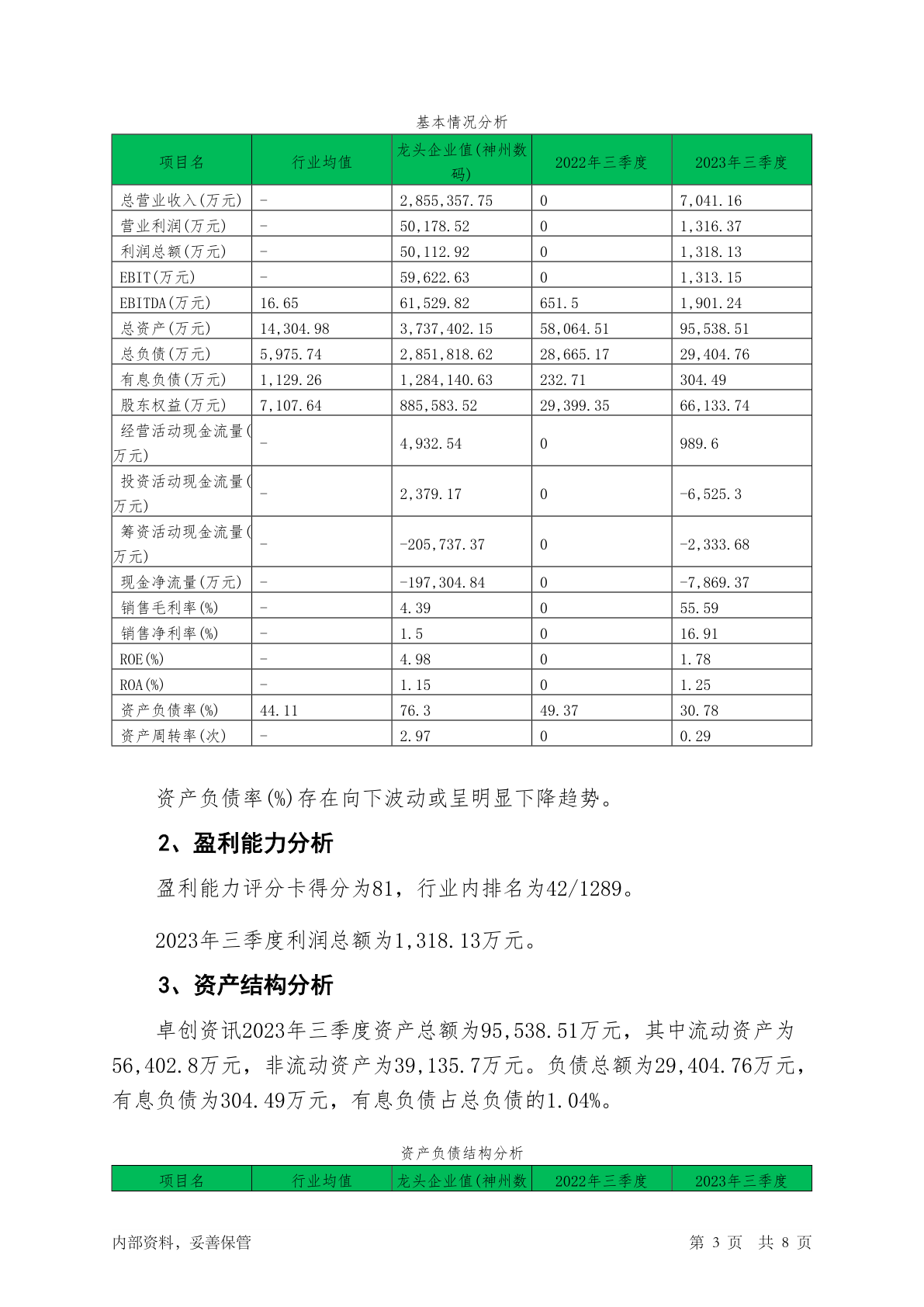 基本情况分析

| 项目名 | 行业均值 | 龙头企业值(神州数码) | 2022年三季度 | 2023年三季度 |
|---|---|---|---|---|
| 总营业收入(万元) | - | 2,855,357.75 | 0 | 7,041.16 |
| 营业利润(万元) | - | 50,178.52 | 0 | 1,316.37 |
| 利润总额(万元) | - | 50,112.92 | 0 | 1,318.13 |
| EBIT(万元) | - | 59,622.63 | 0 | 1,313.15 |
| EBITDA(万元) | 16.65 | 61,529.82 | 651.5 | 1,901.24 |
| 总资产(万元) | 14,304.98 | 3,737,402.15 | 58,064.51 | 95,538.51 |
| 总负债(万元) | 5,975.74 | 2,851,818.62 | 28,665.17 | 29,404.76 |
| 有息负债(万元) | 1,129.26 | 1,284,140.63 | 232.71 | 304.49 |
| 股东权益(万元) | 7,107.64 | 885,583.52 | 29,399.35 | 66,133.74 |
| 经营活动现金流量(万元) | - | 4,932.54 | 0 | 989.6 |
| 投资活动现金流量(万元) | - | 2,379.17 | 0 | -6,525.3 |
| 筹资活动现金流量(万元) | - | -205,737.37 | 0 | -2,333.68 |
| 现金净流量(万元) | - | -197,304.84 | 0 | -7,869.37 |
| 销售毛利率(%) | - | 4.39 | 0 | 55.59 |
| 销售净利率(%) | - | 1.5 | 0 | 16.91 |
| ROE(%) | - | 4.98 | 0 | 1.78 |
| ROA(%) | - | 1.15 | 0 | 1.25 |
| 资产负债率(%) | 44.11 | 76.3 | 49.37 | 30.78 |
| 资产周转率(次) | - | 2.97 | 0 | 0.29 |

资产负债率(%)存在向下波动或呈明显下降趋势。

2、盈利能力分析

盈利能力评分卡得分为81，行业内排名为42/1289。

2023年三季度利润总额为1,318.13万元。

3、资产结构分析

卓创资讯2023年三季度资产总额为95,538.51万元，其中流动资产为56,402.8万元，非流动资产为39,135.7万元。负债总额为29,404.76万元，有息负债为304.49万元，有息负债占总负债的1.04%。

资产负债结构分析

| 项目名 | 行业均值 | 龙头企业值(神州数 | 2022年三季度 | 2023年三季度 |
|---|---|---|---|---|

内部资料，妥善保管　　　　第 3 页　共 8 页